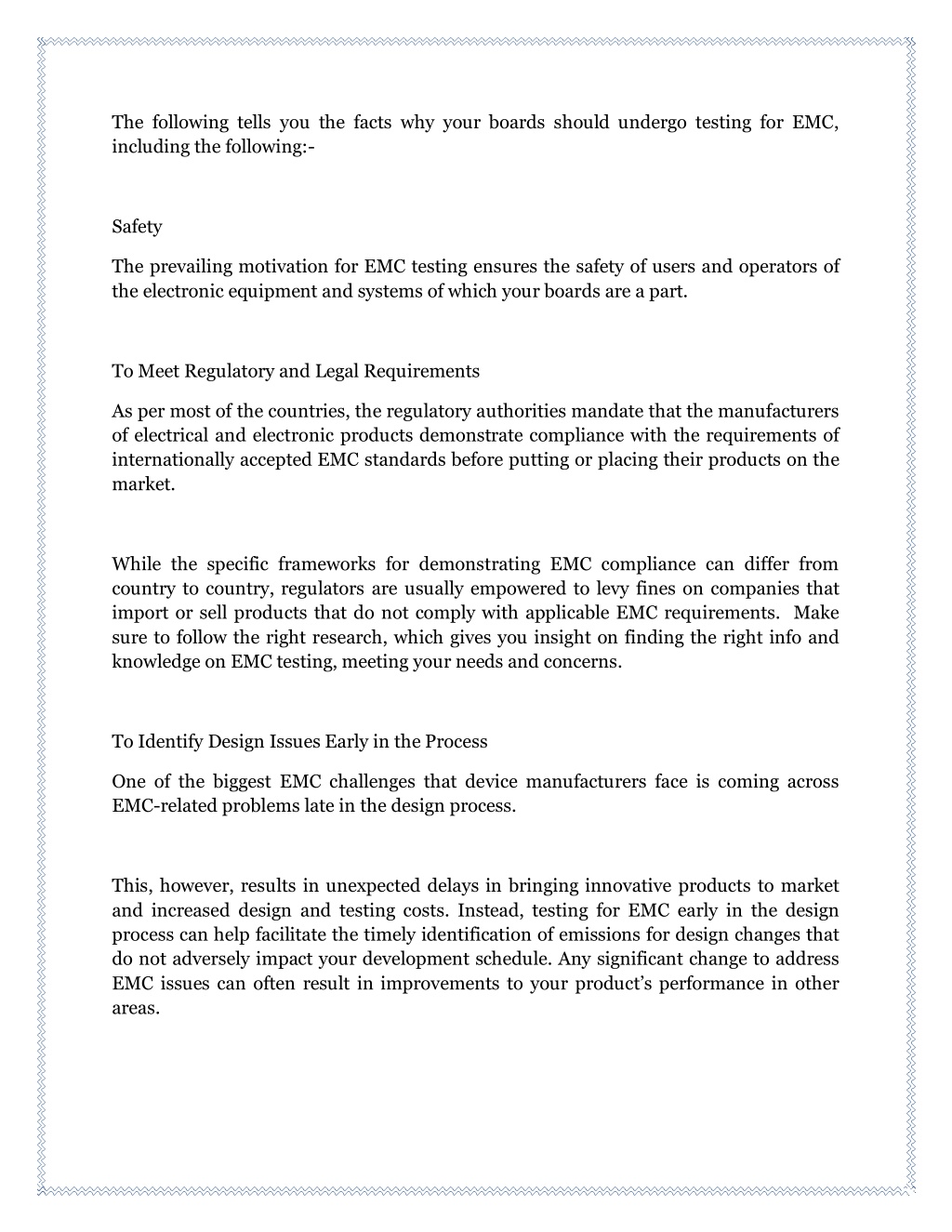 The following tells you the facts why your boards should undergo testing for EMC, including the following:-

Safety

The prevailing motivation for EMC testing ensures the safety of users and operators of the electronic equipment and systems of which your boards are a part.

To Meet Regulatory and Legal Requirements

As per most of the countries, the regulatory authorities mandate that the manufacturers of electrical and electronic products demonstrate compliance with the requirements of internationally accepted EMC standards before putting or placing their products on the market.

While the specific frameworks for demonstrating EMC compliance can differ from country to country, regulators are usually empowered to levy fines on companies that import or sell products that do not comply with applicable EMC requirements. Make sure to follow the right research, which gives you insight on finding the right info and knowledge on EMC testing, meeting your needs and concerns.

To Identify Design Issues Early in the Process

One of the biggest EMC challenges that device manufacturers face is coming across EMC-related problems late in the design process.

This, however, results in unexpected delays in bringing innovative products to market and increased design and testing costs. Instead, testing for EMC early in the design process can help facilitate the timely identification of emissions for design changes that do not adversely impact your development schedule. Any significant change to address EMC issues can often result in improvements to your product's performance in other areas.